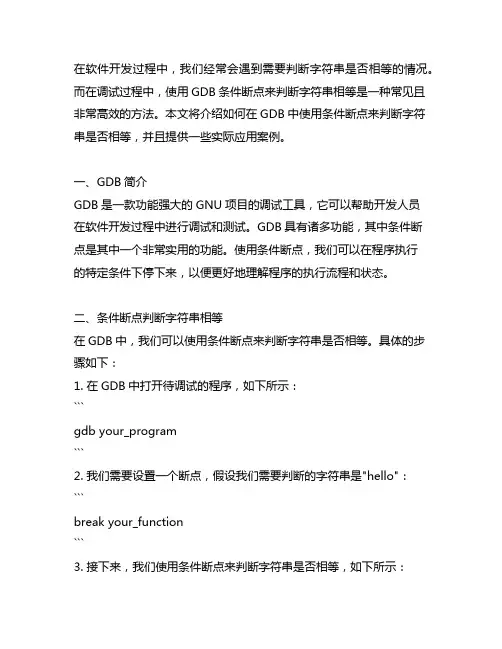 在软件开发过程中，我们经常会遇到需要判断字符串是否相等的情况。而在调试过程中，使用 GDB 条件断点来判断字符串相等是一种常见且非常高效的方法。本文将介绍如何在 GDB 中使用条件断点来判断字符串是否相等，并且提供一些实际应用案例。

一、GDB 简介
GDB 是一款功能强大的 GNU 项目的调试工具，它可以帮助开发人员在软件开发过程中进行调试和测试。GDB 具有诸多功能，其中条件断点是其中一个非常实用的功能。使用条件断点，我们可以在程序执行的特定条件下停下来，以便更好地理解程序的执行流程和状态。

二、条件断点判断字符串相等
在 GDB 中，我们可以使用条件断点来判断字符串是否相等。具体的步骤如下：
1. 在 GDB 中打开待调试的程序，如下所示：
```
gdb your_program
```
2. 我们需要设置一个断点，假设我们需要判断的字符串是"hello"：
```
break your_function
```
3. 接下来，我们使用条件断点来判断字符串是否相等，如下所示：